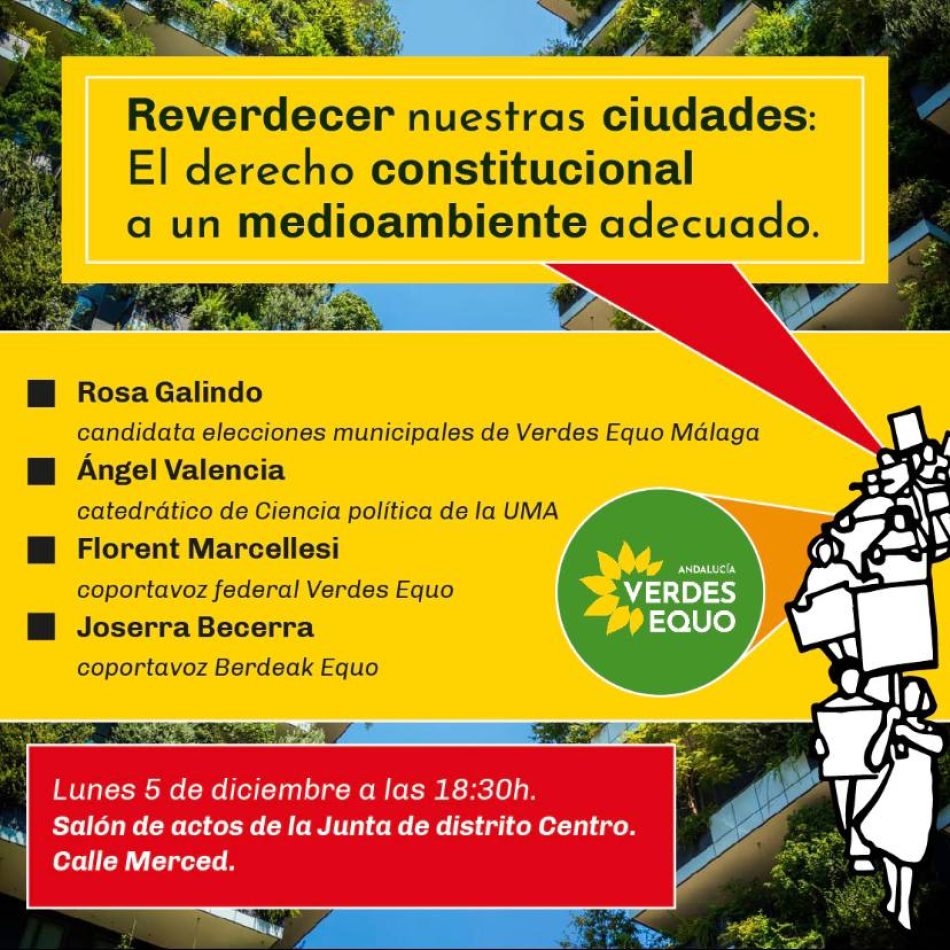 Reverdecer nuestras ciudades: El derecho constitucional a un medioambiente adecuado.

Rosa Galindo
candidata elecciones municipales de Verdes Equo Málaga

Ángel Valencia
catedrático de Ciencia política de la UMA

Florent Marcellesi
coportavoz federal Verdes Equo

Joserra Becerra
coportavoz Berdeak Equo

ANDALUCÍA
VERDES
EQUO

Lunes 5 de diciembre a las 18:30h.
Salón de actos de la Junta de distrito Centro.
Calle Merced.